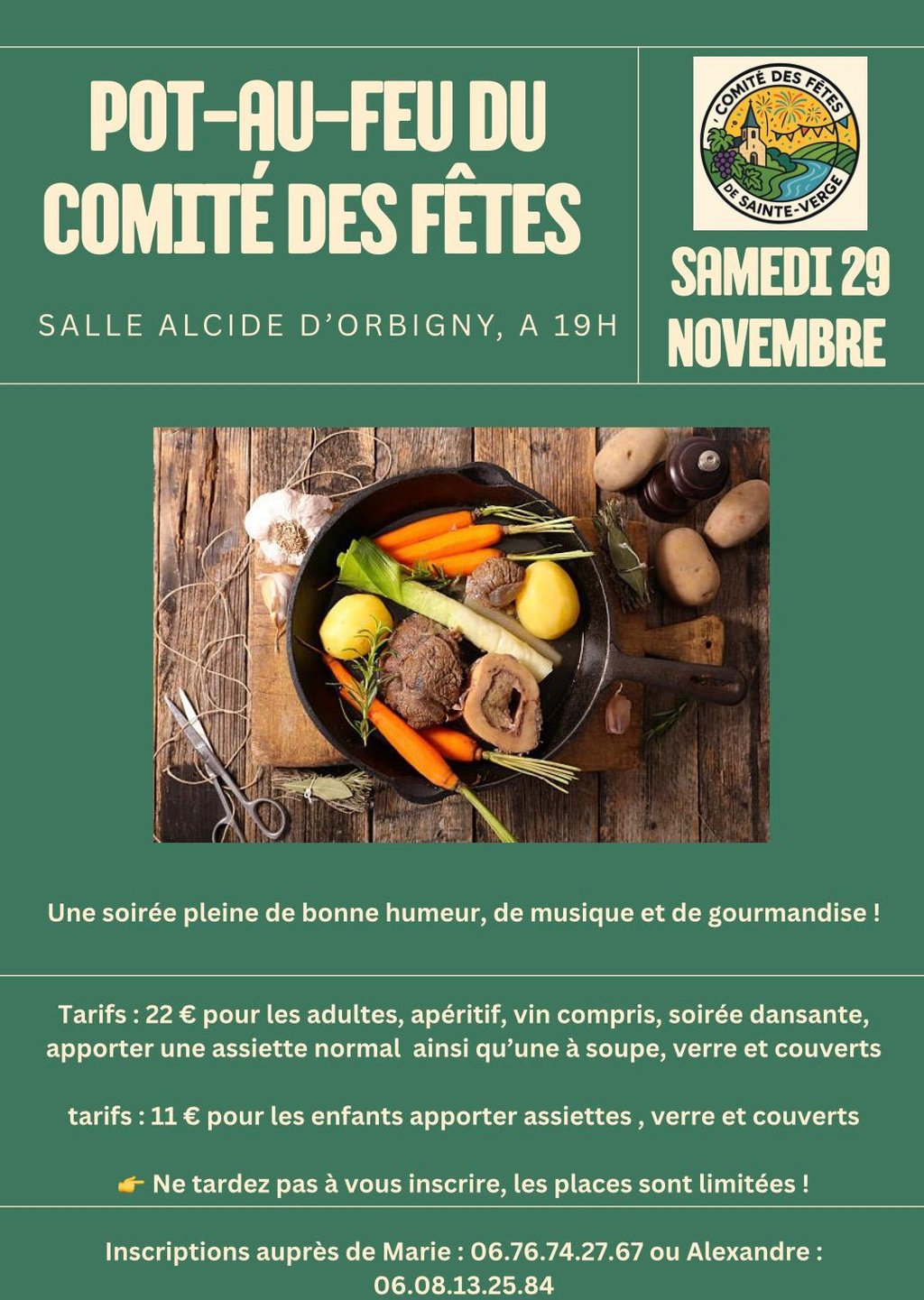 POT-AU-FEU DU COMITÉ DES FÊTES

SALLE ALCIDE D'ORBIGNY, A 19H

COMITÉ DES FÊTES DE SAINTE-VERGE

SAMEDI 29 NOVEMBRE

Une soirée pleine de bonne humeur, de musique et de gourmandise !

Tarifs : 22 € pour les adultes, apéritif, vin compris, soirée dansante, apporter une assiette normal ainsi qu'une à soupe, verre et couverts

tarifs : 11 € pour les enfants apporter assiettes , verre et couverts

👉 Ne tardez pas à vous inscrire, les places sont limitées !

Inscriptions auprès de Marie : 06.76.74.27.67 ou Alexandre : 06.08.13.25.84